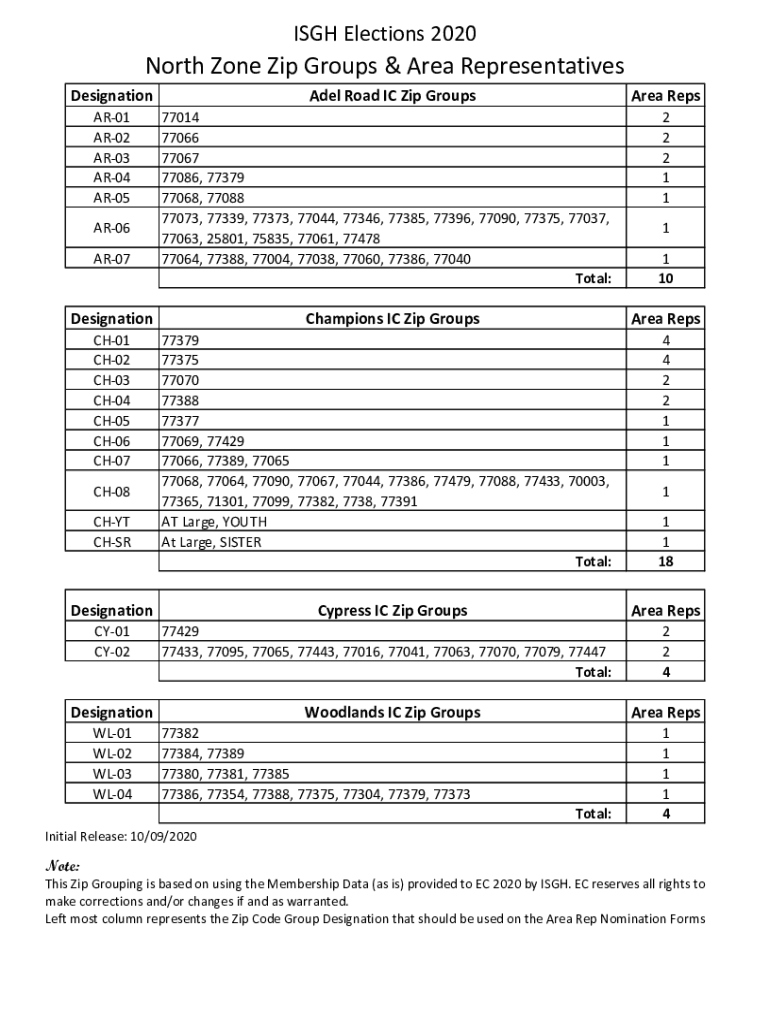 ISGH Elections 2020

North Zone Zip Groups & Area Representatives

| Designation | Adel Road IC Zip Groups | Area Reps |
|---|---|---|
| AR-01 | 77014 | 2 |
| AR-02 | 77066 | 2 |
| AR-03 | 77067 | 2 |
| AR-04 | 77086, 77379 | 1 |
| AR-05 | 77068, 77088 | 1 |
| AR-06 | 77073, 77339, 77373, 77044, 77346, 77385, 77396, 77090, 77375, 77037, 77063, 25801, 75835, 77061, 77478 | 1 |
| AR-07 | 77064, 77388, 77004, 77038, 77060, 77386, 77040 | 1 |
| | Total: | 10 |

| Designation | Champions IC Zip Groups | Area Reps |
|---|---|---|
| CH-01 | 77379 | 4 |
| CH-02 | 77375 | 4 |
| CH-03 | 77070 | 2 |
| CH-04 | 77388 | 2 |
| CH-05 | 77377 | 1 |
| CH-06 | 77069, 77429 | 1 |
| CH-07 | 77066, 77389, 77065 | 1 |
| CH-08 | 77068, 77064, 77090, 77067, 77044, 77386, 77479, 77088, 77433, 70003, 77365, 71301, 77099, 77382, 7738, 77391 | 1 |
| CH-YT | AT Large, YOUTH | 1 |
| CH-SR | At Large, SISTER | 1 |
| | Total: | 18 |

| Designation | Cypress IC Zip Groups | Area Reps |
|---|---|---|
| CY-01 | 77429 | 2 |
| CY-02 | 77433, 77095, 77065, 77443, 77016, 77041, 77063, 77070, 77079, 77447 | 2 |
| | Total: | 4 |

| Designation | Woodlands IC Zip Groups | Area Reps |
|---|---|---|
| WL-01 | 77382 | 1 |
| WL-02 | 77384, 77389 | 1 |
| WL-03 | 77380, 77381, 77385 | 1 |
| WL-04 | 77386, 77354, 77388, 77375, 77304, 77379, 77373 | 1 |
| | Total: | 4 |

Initial Release: 10/09/2020

Note:
This Zip Grouping is based on using the Membership Data (as is) provided to EC 2020 by ISGH. EC reserves all rights to make corrections and/or changes if and as warranted.
Left most column represents the Zip Code Group Designation that should be used on the Area Rep Nomination Forms